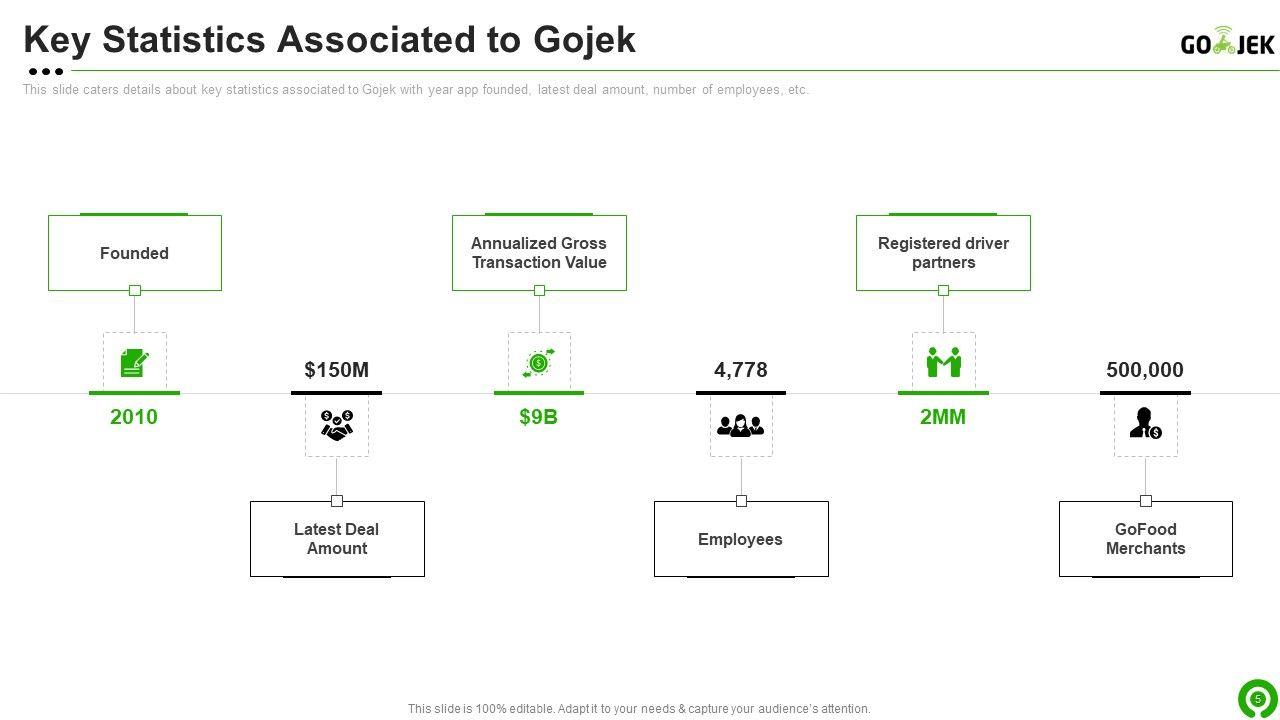 Key Statistics Associated to Gojek

GOJEK

This slide caters details about key statistics associated to Gojek with year app founded, latest deal amount, number of employees, etc.

Founded

2010

$150M

Latest Deal Amount

Annualized Gross Transaction Value

$9B

4,778

Employees

Registered driver partners

2MM

500,000

GoFood Merchants

This slide is 100% editable. Adapt it to your needs & capture your audience's attention.

5